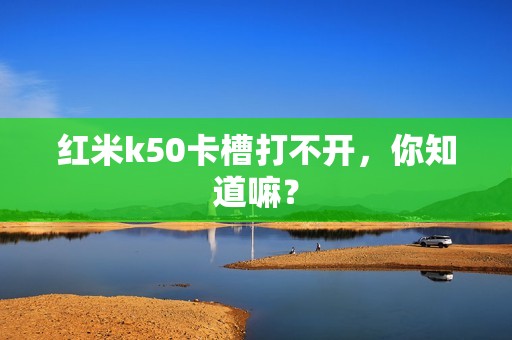 红米k50卡槽打不开，你知道嘛？